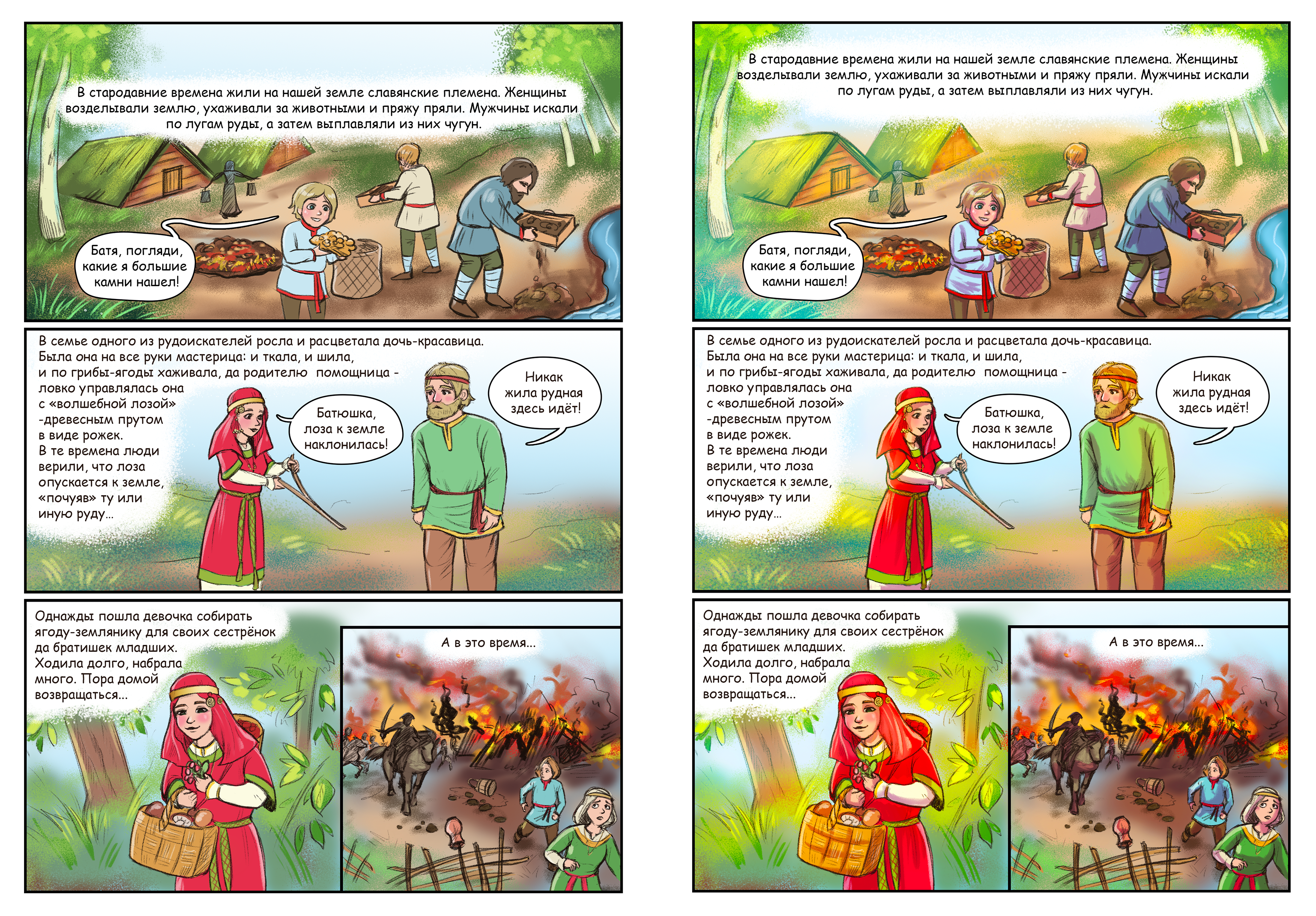 В стародавние времена жили на нашей земле славянские племена. Женщины возделывали землю, ухаживали за животными и пряжу пряли. Мужчины искали по лугам руды, а затем выплавляли из них чугун.

Батя, погляди, какие я большие камни нашел!

В семье одного из рудоискателей росла и расцветала дочь-красавица. Была она на все руки мастерица: и ткала, и шила, и по грибы-ягоды хаживала, да родителю помощница - ловко управлялась она с «волшебной лозой» -древесным прутом в виде рожек. В те времена люди верили, что лоза опускается к земле, «почуяв» ту или иную руду...

Батюшка, лоза к земле наклонилась!

Никак жила рудная здесь идёт!

Однажды пошла девочка собирать ягоду-землянику для своих сестрёнок да братишек младших. Ходила долго, набрала много. Пора домой возвращаться...

А в это время...

В стародавние времена жили на нашей земле славянские племена. Женщины возделывали землю, ухаживали за животными и пряжу пряли. Мужчины искали по лугам руды, а затем выплавляли из них чугун.

Батя, погляди, какие я большие камни нашел!

В семье одного из рудоискателей росла и расцветала дочь-красавица. Была она на все руки мастерица: и ткала, и шила, и по грибы-ягоды хаживала, да родителю помощница - ловко управлялась она с «волшебной лозой» -древесным прутом в виде рожек. В те времена люди верили, что лоза опускается к земле, «почуяв» ту или иную руду...

Батюшка, лоза к земле наклонилась!

Никак жила рудная здесь идёт!

Однажды пошла девочка собирать ягоду-землянику для своих сестрёнок да братишек младших. Ходила долго, набрала много. Пора домой возвращаться...

А в это время...